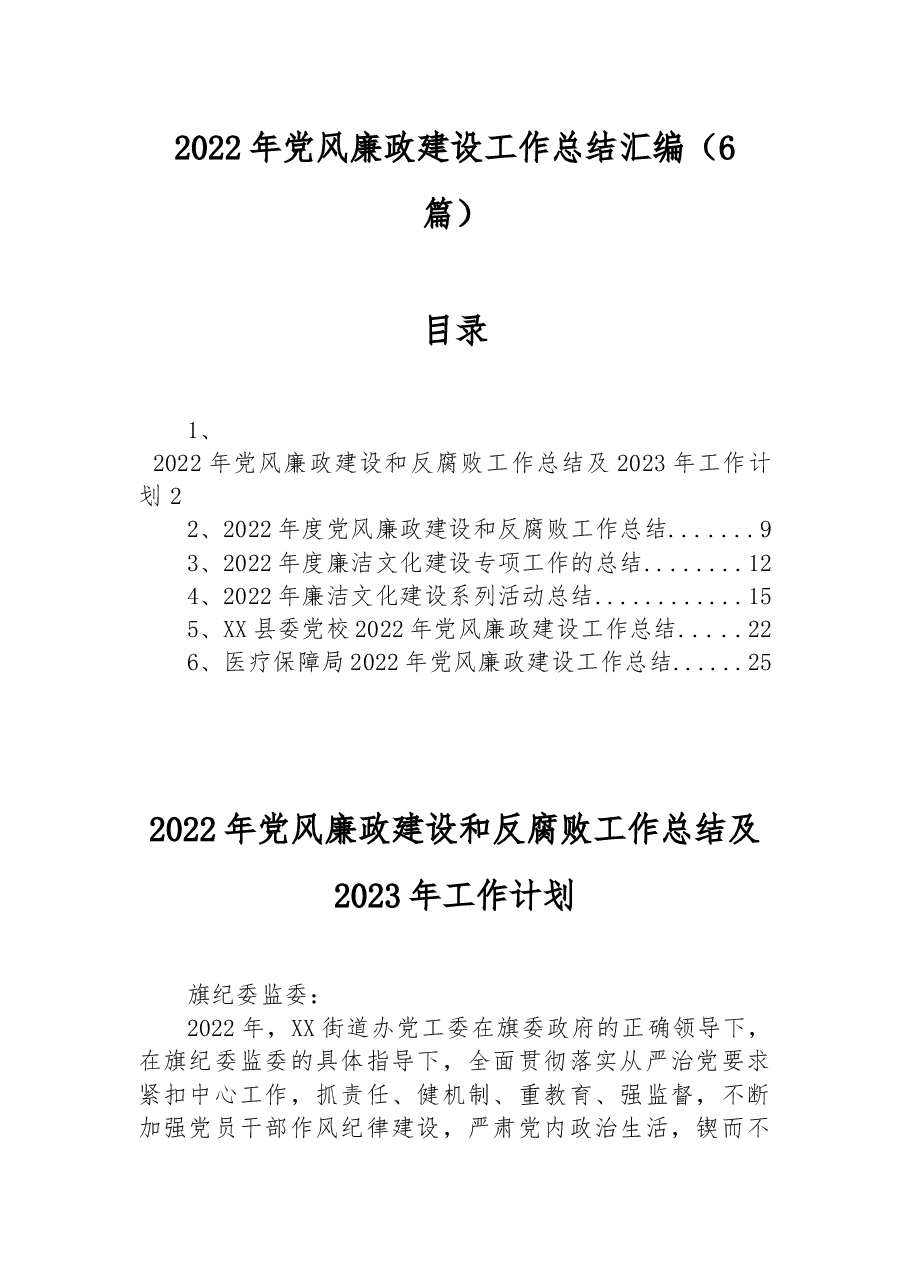 2022年党风廉政建设工作总结汇编（6篇）

目录

1、2022年党风廉政建设和反腐败工作总结及2023年工作计划 2
2、2022年度党风廉政建设和反腐败工作总结 9
3、2022年度廉洁文化建设专项工作的总结 12
4、2022年廉洁文化建设系列活动总结 15
5、XX县委党校2022年党风廉政建设工作总结 22
6、医疗保障局2022年党风廉政建设工作总结 25

2022年党风廉政建设和反腐败工作总结及2023年工作计划

旗纪委监委：

2022年，XX街道办党工委在旗委政府的正确领导下，在旗纪委监委的具体指导下，全面贯彻落实从严治党要求紧扣中心工作，抓责任、健机制、重教育、强监督，不断加强党员干部作风纪律建设，严肃党内政治生活，锲而不